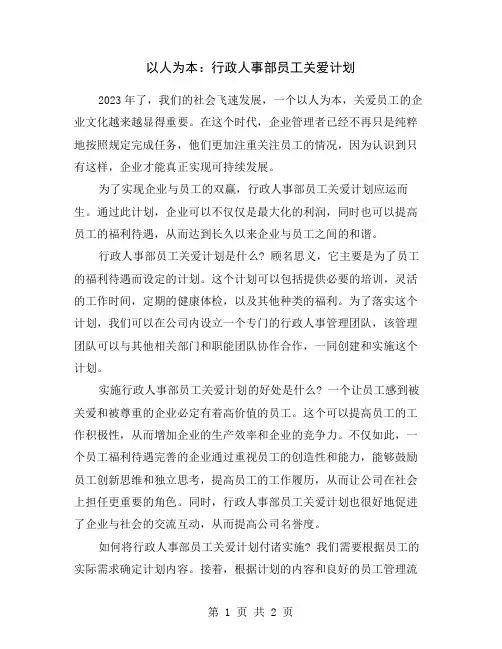 以人为本：行政人事部员工关爱计划

2023年了，我们的社会飞速发展，一个以人为本，关爱员工的企业文化越来越显得重要。在这个时代，企业管理者已经不再只是纯粹地按照规定完成任务，他们更加注重关注员工的情况，因为认识到只有这样，企业才能真正实现可持续发展。

为了实现企业与员工的双赢，行政人事部员工关爱计划应运而生。通过此计划，企业可以不仅仅是最大化的利润，同时也可以提高员工的福利待遇，从而达到长久以来企业与员工之间的和谐。

行政人事部员工关爱计划是什么？顾名思义，它主要是为了员工的福利待遇而设定的计划。这个计划可以包括提供必要的培训，灵活的工作时间，定期的健康体检，以及其他种类的福利。为了落实这个计划，我们可以在公司内设立一个专门的行政人事管理团队，该管理团队可以与其他相关部门和职能团队协作合作，一同创建和实施这个计划。

实施行政人事部员工关爱计划的好处是什么？一个让员工感到被关爱和被尊重的企业必定有着高价值的员工。这个可以提高员工的工作积极性，从而增加企业的生产效率和企业的竞争力。不仅如此，一个员工福利待遇完善的企业通过重视员工的创造性和能力，能够鼓励员工创新思维和独立思考，提高员工的工作履历，从而让公司在社会上担任更重要的角色。同时，行政人事部员工关爱计划也很好地促进了企业与社会的交流互动，从而提高公司名誉度。

如何将行政人事部员工关爱计划付诸实施？我们需要根据员工的实际需求确定计划内容。接着，根据计划的内容和良好的员工管理流

第 1 页 共 2 页